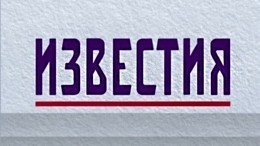 ИЗВЕСТИЯ